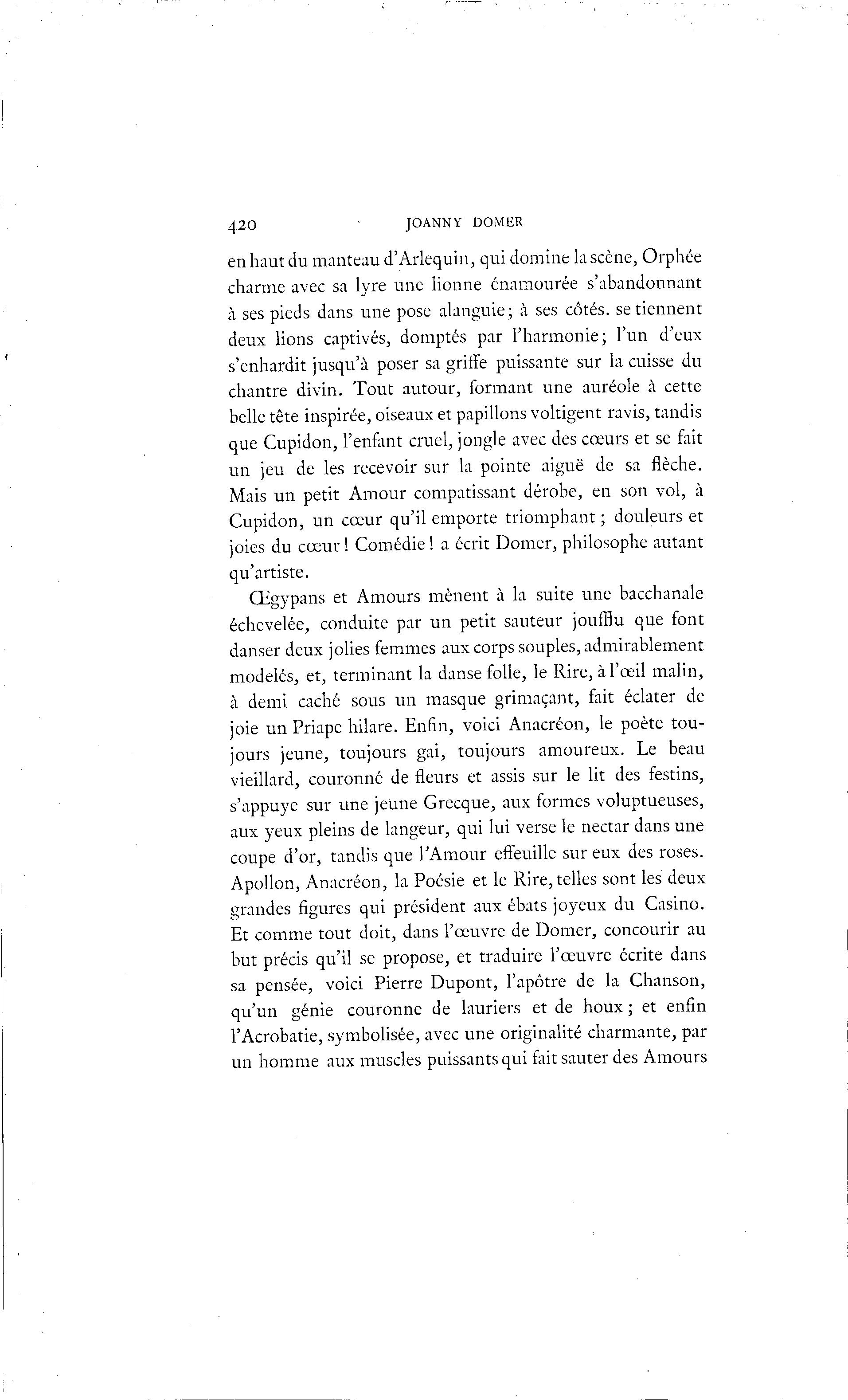 420 JOANNY DOMER

en haut du manteau d'Arlequin, qui domine la scène, Orphée charme avec sa lyre une lionne énamourée s'abandonnant à ses pieds dans une pose alanguie; à ses côtés. se tiennent deux lions captivés, domptés par l'harmonie; l'un d'eux s'enhardit jusqu'à poser sa griffe puissante sur la cuisse du chantre divin. Tout autour, formant une auréole à cette belle tête inspirée, oiseaux et papillons voltigent ravis, tandis que Cupidon, l'enfant cruel, jongle avec des cœurs et se fait un jeu de les recevoir sur la pointe aiguë de sa flèche. Mais un petit Amour compatissant dérobe, en son vol, à Cupidon, un cœur qu'il emporte triomphant; douleurs et joies du cœur! Comédie! a écrit Domer, philosophe autant qu'artiste.

Œgypans et Amours mènent à la suite une bacchanale échevelée, conduite par un petit sauteur joufflu que font danser deux jolies femmes aux corps souples, admirablement modelés, et, terminant la danse folle, le Rire, à l'œil malin, à demi caché sous un masque grimaçant, fait éclater de joie un Priape hilare. Enfin, voici Anacréon, le poète toujours jeune, toujours gai, toujours amoureux. Le beau vieillard, couronné de fleurs et assis sur le lit des festins, s'appuye sur une jeune Grecque, aux formes voluptueuses, aux yeux pleins de langeur, qui lui verse le nectar dans une coupe d'or, tandis que l'Amour effeuille sur eux des roses. Apollon, Anacréon, la Poésie et le Rire, telles sont les deux grandes figures qui président aux ébats joyeux du Casino. Et comme tout doit, dans l'œuvre de Domer, concourir au but précis qu'il se propose, et traduire l'œuvre écrite dans sa pensée, voici Pierre Dupont, l'apôtre de la Chanson, qu'un génie couronne de lauriers et de houx; et enfin l'Acrobatie, symbolisée, avec une originalité charmante, par un homme aux muscles puissants qui fait sauter des Amours